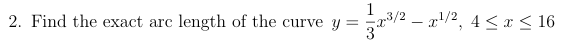 2. Find the exact arc length of the curve $y = \frac{1}{3}x^{3/2} - x^{1/2}$, $4 \leq x \leq 16$